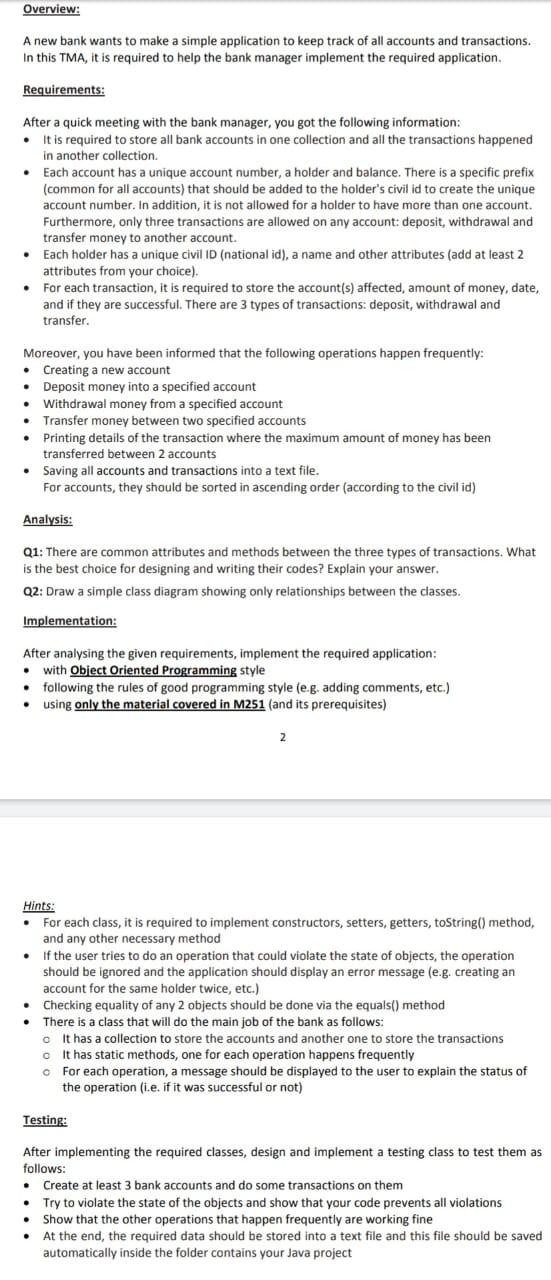 Overview:

A new bank wants to make a simple application to keep track of all accounts and transactions. In this TMA, it is required to help the bank manager implement the required application.

Requirements:

After a quick meeting with the bank manager, you got the following information:
• It is required to store all bank accounts in one collection and all the transactions happened in another collection.
• Each account has a unique account number, a holder and balance. There is a specific prefix (common for all accounts) that should be added to the holder's civil id to create the unique account number. In addition, it is not allowed for a holder to have more than one account. Furthermore, only three transactions are allowed on any account: deposit, withdrawal and transfer money to another account.
• Each holder has a unique civil ID (national id), a name and other attributes (add at least 2 attributes from your choice).
• For each transaction, it is required to store the account(s) affected, amount of money, date, and if they are successful. There are 3 types of transactions: deposit, withdrawal and transfer.

Moreover, you have been informed that the following operations happen frequently:
• Creating a new account
• Deposit money into a specified account
• Withdrawal money from a specified account
• Transfer money between two specified accounts
• Printing details of the transaction where the maximum amount of money has been transferred between 2 accounts
• Saving all accounts and transactions into a text file.
For accounts, they should be sorted in ascending order (according to the civil id)

Analysis:

Q1: There are common attributes and methods between the three types of transactions. What is the best choice for designing and writing their codes? Explain your answer.

Q2: Draw a simple class diagram showing only relationships between the classes.

Implementation:

After analysing the given requirements, implement the required application:
• with Object Oriented Programming style
• following the rules of good programming style (e.g. adding comments, etc.)
• using only the material covered in M251 (and its prerequisites)

2

Hints:
• For each class, it is required to implement constructors, setters, getters, toString() method, and any other necessary method
• If the user tries to do an operation that could violate the state of objects, the operation should be ignored and the application should display an error message (e.g. creating an account for the same holder twice, etc.)
• Checking equality of any 2 objects should be done via the equals() method
• There is a class that will do the main job of the bank as follows:
  o It has a collection to store the accounts and another one to store the transactions
  o It has static methods, one for each operation happens frequently
  o For each operation, a message should be displayed to the user to explain the status of the operation (i.e. if it was successful or not)

Testing:

After implementing the required classes, design and implement a testing class to test them as follows:
• Create at least 3 bank accounts and do some transactions on them
• Try to violate the state of the objects and show that your code prevents all violations
• Show that the other operations that happen frequently are working fine
• At the end, the required data should be stored into a text file and this file should be saved automatically inside the folder contains your Java project